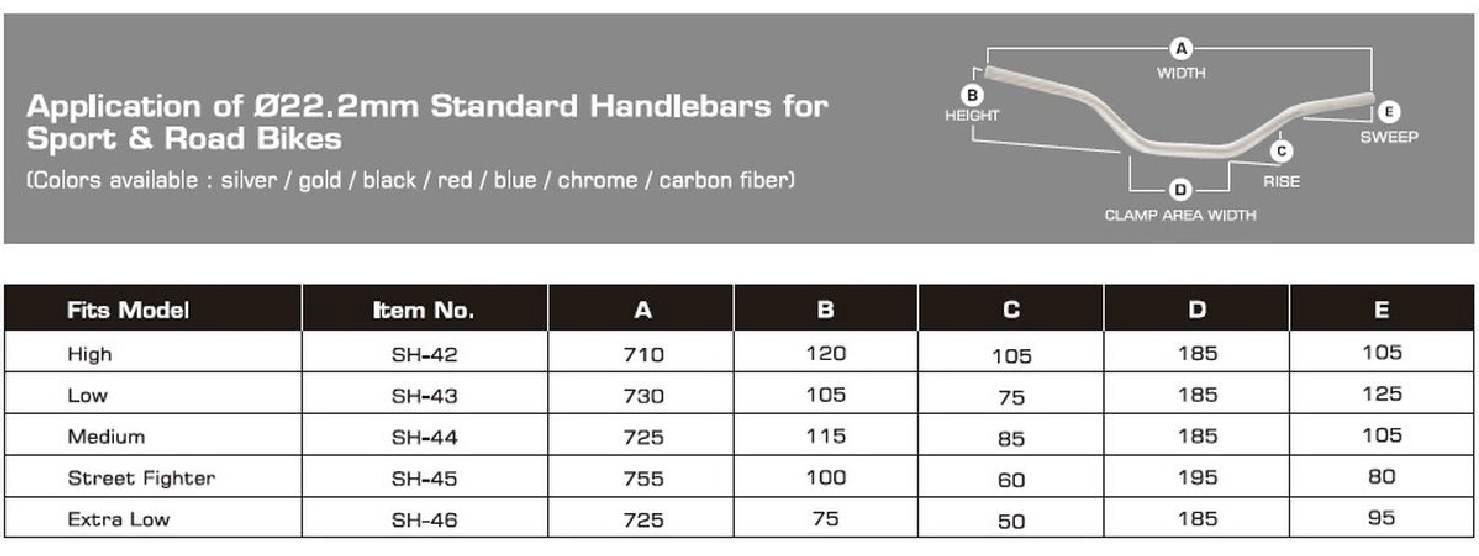 Application of Ø22.2mm Standard Handlebars for Sport & Road Bikes

(Colors available : silver / gold / black / red / blue / chrome / carbon fiber)

A
WIDTH

B
HEIGHT

E
SWEEP

C
RISE

D
CLAMP AREA WIDTH

| Fits Model | Item No. | A | B | C | D | E |
|---|---|---|---|---|---|---|
| High | SH-42 | 710 | 120 | 105 | 185 | 105 |
| Low | SH-43 | 730 | 105 | 75 | 185 | 125 |
| Medium | SH-44 | 725 | 115 | 85 | 185 | 105 |
| Street Fighter | SH-45 | 755 | 100 | 60 | 195 | 80 |
| Extra Low | SH-46 | 725 | 75 | 50 | 185 | 95 |